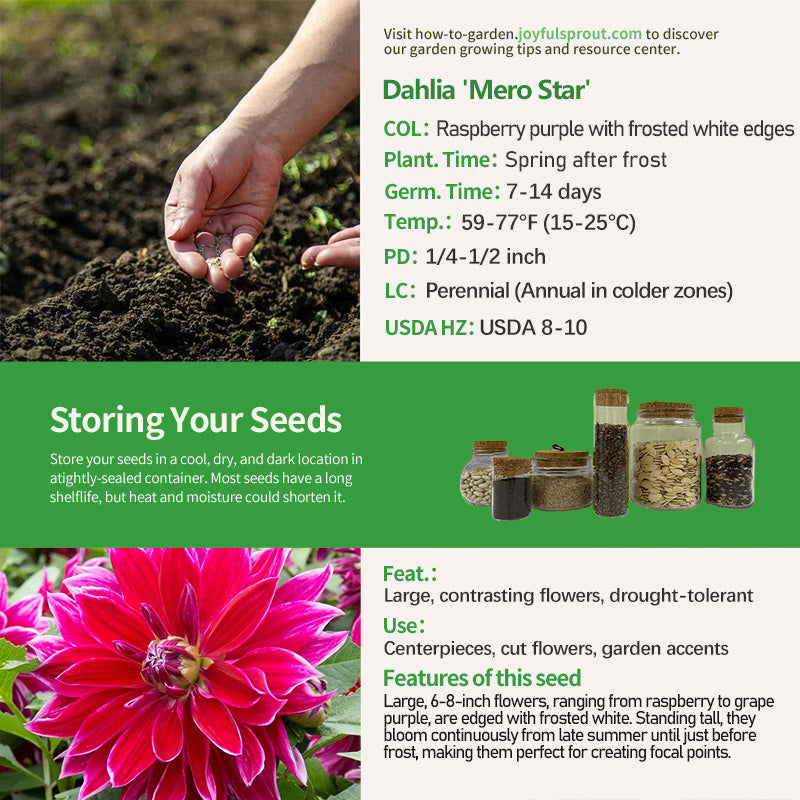 Visit how-to-garden.joyfulsprout.com to discover our garden growing tips and resource center.

Dahlia 'Mero Star'

COL: Raspberry purple with frosted white edges

Plant. Time: Spring after frost

Germ. Time: 7-14 days

Temp.: 59-77°F (15-25°C)

PD: 1/4-1/2 inch

LC: Perennial (Annual in colder zones)

USDA HZ: USDA 8-10

Storing Your Seeds

Store your seeds in a cool, dry, and dark location in atightly-sealed container. Most seeds have a long shelflife, but heat and moisture could shorten it.

Feat.:
Large, contrasting flowers, drought-tolerant

Use:
Centerpieces, cut flowers, garden accents

Features of this seed
Large, 6-8-inch flowers, ranging from raspberry to grape purple, are edged with frosted white. Standing tall, they bloom continuously from late summer until just before frost, making them perfect for creating focal points.